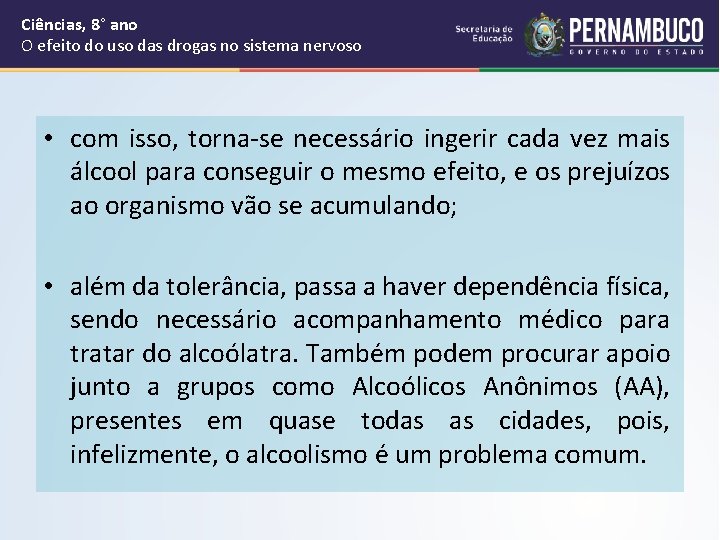 Ciências, 8° ano
O efeito do uso das drogas no sistema nervoso

Secretaria de Educação

PERNAMBUCO
GOVERNO DO ESTADO

• com isso, torna-se necessário ingerir cada vez mais álcool para conseguir o mesmo efeito, e os prejuízos ao organismo vão se acumulando;

• além da tolerância, passa a haver dependência física, sendo necessário acompanhamento médico para tratar do alcoólatra. Também podem procurar apoio junto a grupos como Alcoólicos Anônimos (AA), presentes em quase todas as cidades, pois, infelizmente, o alcoolismo é um problema comum.